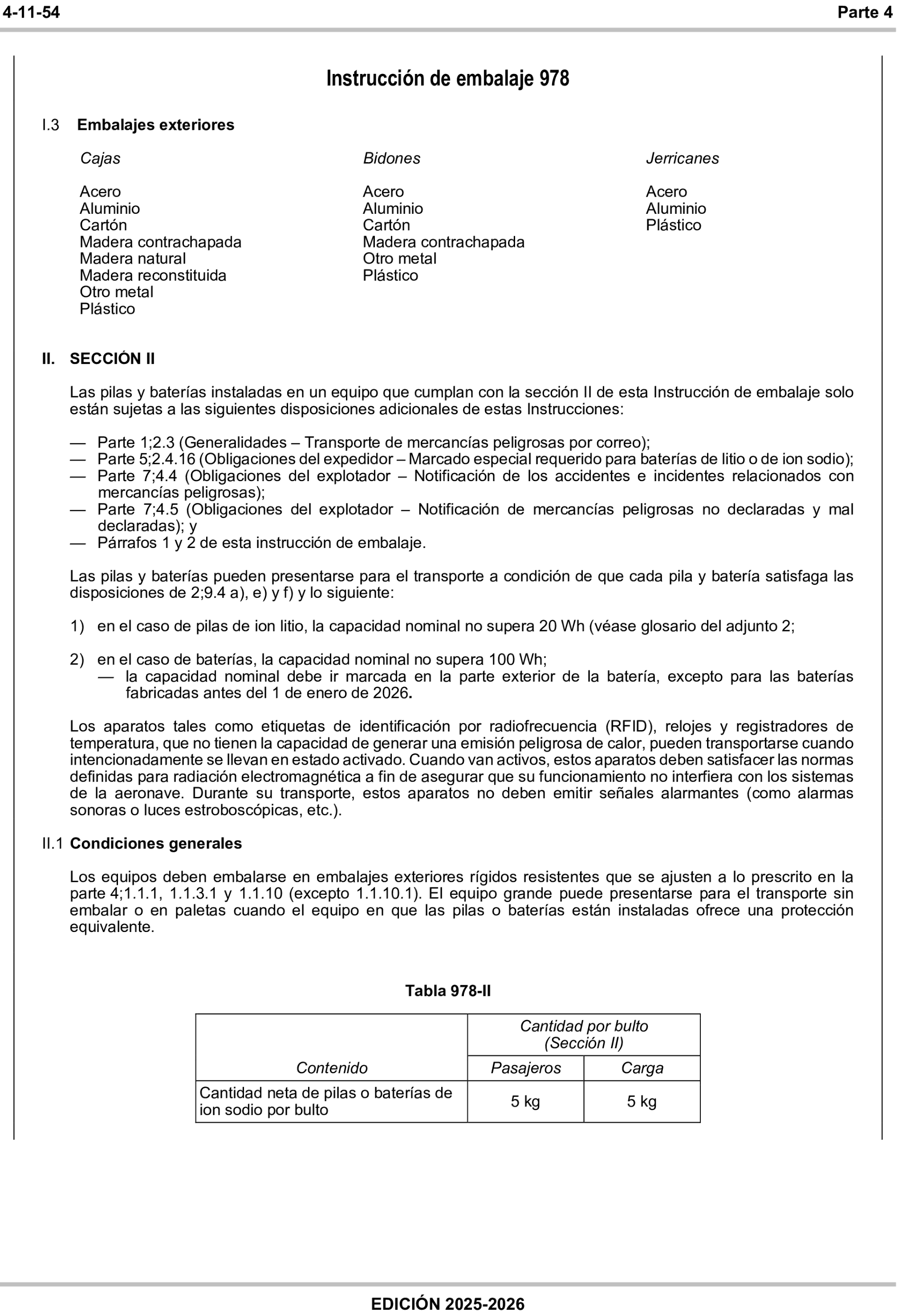 4-11-54 Parte 4

Instrucción de embalaje 978

I.3 Embalajes exteriores

Cajas

Acero
Aluminio
Cartón
Madera contrachapada
Madera natural
Madera reconstituida
Otro metal
Plástico

Bidones

Acero
Aluminio
Cartón
Madera contrachapada
Otro metal
Plástico

Jerricanes

Acero
Aluminio
Plástico

II. SECCIÓN II

Las pilas y baterías instaladas en un equipo que cumplan con la sección II de esta Instrucción de embalaje solo están sujetas a las siguientes disposiciones adicionales de estas Instrucciones:

— Parte 1;2.3 (Generalidades – Transporte de mercancías peligrosas por correo);
— Parte 5;2.4.16 (Obligaciones del expedidor – Marcado especial requerido para baterías de litio o de ion sodio);
— Parte 7;4.4 (Obligaciones del explotador – Notificación de los accidentes e incidentes relacionados con mercancías peligrosas);
— Parte 7;4.5 (Obligaciones del explotador – Notificación de mercancías peligrosas no declaradas y mal declaradas); y
— Párrafos 1 y 2 de esta instrucción de embalaje.

Las pilas y baterías pueden presentarse para el transporte a condición de que cada pila y batería satisfaga las disposiciones de 2;9.4 a), e) y f) y lo siguiente:

1) en el caso de pilas de ion litio, la capacidad nominal no supera 20 Wh (véase glosario del adjunto 2;

2) en el caso de baterías, la capacidad nominal no supera 100 Wh;
— la capacidad nominal debe ir marcada en la parte exterior de la batería, excepto para las baterías fabricadas antes del 1 de enero de 2026.

Los aparatos tales como etiquetas de identificación por radiofrecuencia (RFID), relojes y registradores de temperatura, que no tienen la capacidad de generar una emisión peligrosa de calor, pueden transportarse cuando intencionadamente se llevan en estado activado. Cuando van activos, estos aparatos deben satisfacer las normas definidas para radiación electromagnética a fin de asegurar que su funcionamiento no interfiera con los sistemas de la aeronave. Durante su transporte, estos aparatos no deben emitir señales alarmantes (como alarmas sonoras o luces estroboscópicas, etc.).

II.1 Condiciones generales

Los equipos deben embalarse en embalajes exteriores rígidos resistentes que se ajusten a lo prescrito en la parte 4;1.1.1, 1.1.3.1 y 1.1.10 (excepto 1.1.10.1). El equipo grande puede presentarse para el transporte sin embalar o en paletas cuando el equipo en que las pilas o baterías están instaladas ofrece una protección equivalente.

Tabla 978-II

| Contenido | Cantidad por bulto (Sección II) Pasajeros | Cantidad por bulto (Sección II) Carga |
|---|---|---|
| Cantidad neta de pilas o baterías de ion sodio por bulto | 5 kg | 5 kg |

EDICIÓN 2025-2026